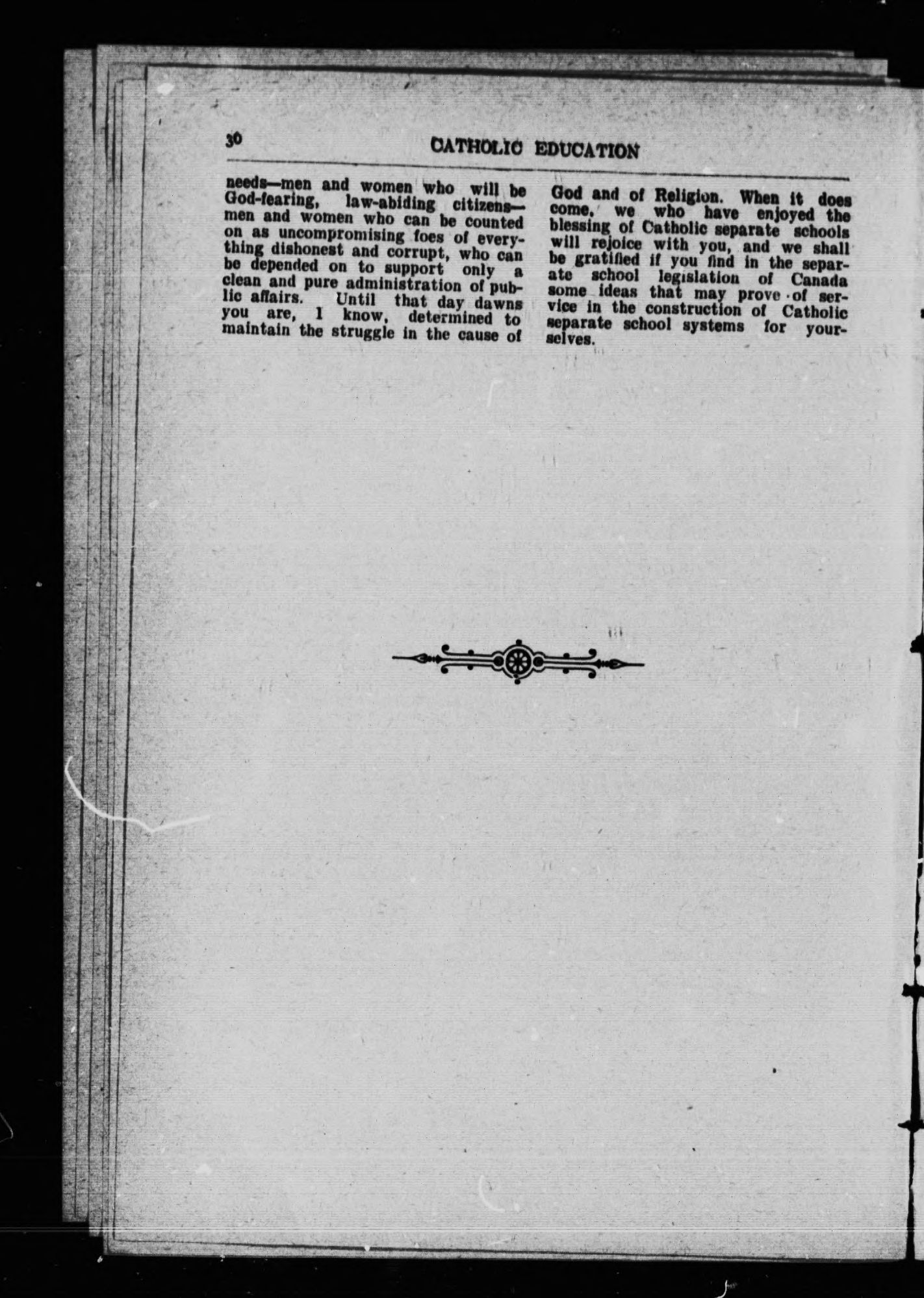 30 CATHOLIC EDUCATION

needs—men and women who will be God-fearing, law-abiding citizens—men and women who can be counted on as uncompromising foes of everything dishonest and corrupt, who can be depended on to support only a clean and pure administration of public affairs. Until that day dawns you are, I know, determined to maintain the struggle in the cause of God and of Religion. When it does come, we who have enjoyed the blessing of Catholic separate schools will rejoice with you, and we shall be gratified if you find in the separate school legislation of Canada some ideas that may prove of service in the construction of Catholic separate school systems for yourselves.